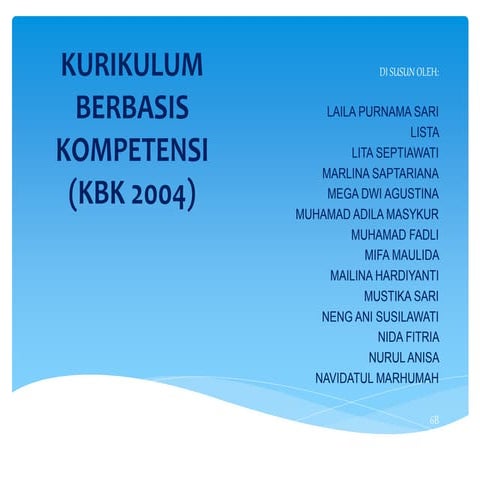 KURIKULUM BERBASIS KOMPETENSI (KBK 2004)

DI SUSUN OLEH:

LAILA PURNAMA SARI
LISTA
LITA SEPTIAWATI
MARLINA SAPTARIANA
MEGA DWI AGUSTINA
MUHAMAD ADILA MASYKUR
MUHAMAD FADLI
MIFA MAULIDA
MAILINA HARDIYANTI
MUSTIKA SARI
NENG ANI SUSILAWATI
NIDA FITRIA
NURUL ANISA
NAVIDATUL MARHUMAH

6B